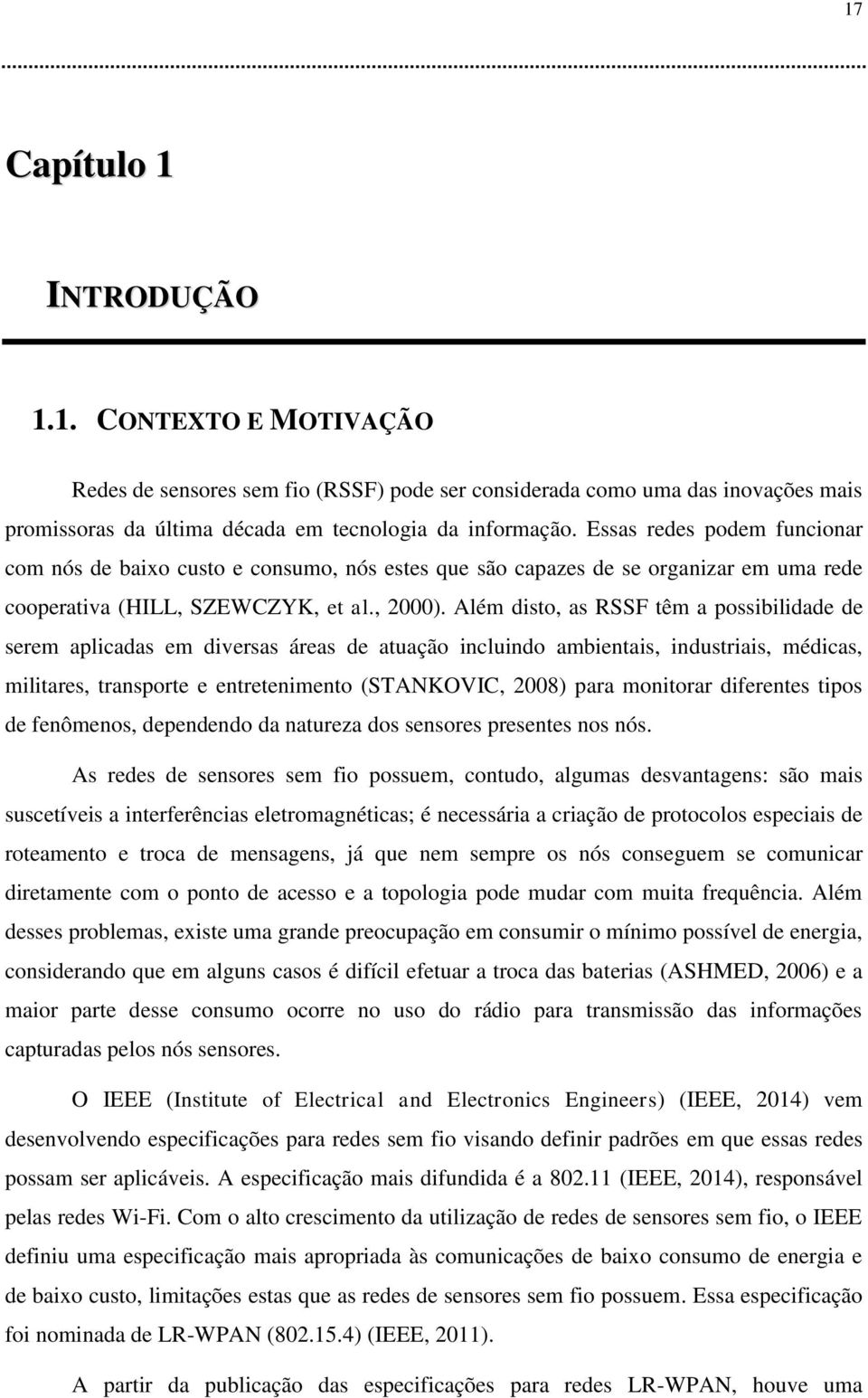 17

Capítulo 1

INTRODUÇÃO

1.1. CONTEXTO E MOTIVAÇÃO

Redes de sensores sem fio (RSSF) pode ser considerada como uma das inovações mais promissoras da última década em tecnologia da informação. Essas redes podem funcionar com nós de baixo custo e consumo, nós estes que são capazes de se organizar em uma rede cooperativa (HILL, SZEWCZYK, et al., 2000). Além disto, as RSSF têm a possibilidade de serem aplicadas em diversas áreas de atuação incluindo ambientais, industriais, médicas, militares, transporte e entretenimento (STANKOVIC, 2008) para monitorar diferentes tipos de fenômenos, dependendo da natureza dos sensores presentes nos nós.

As redes de sensores sem fio possuem, contudo, algumas desvantagens: são mais suscetíveis a interferências eletromagnéticas; é necessária a criação de protocolos especiais de roteamento e troca de mensagens, já que nem sempre os nós conseguem se comunicar diretamente com o ponto de acesso e a topologia pode mudar com muita frequência. Além desses problemas, existe uma grande preocupação em consumir o mínimo possível de energia, considerando que em alguns casos é difícil efetuar a troca das baterias (ASHMED, 2006) e a maior parte desse consumo ocorre no uso do rádio para transmissão das informações capturadas pelos nós sensores.

O IEEE (Institute of Electrical and Electronics Engineers) (IEEE, 2014) vem desenvolvendo especificações para redes sem fio visando definir padrões em que essas redes possam ser aplicáveis. A especificação mais difundida é a 802.11 (IEEE, 2014), responsável pelas redes Wi-Fi. Com o alto crescimento da utilização de redes de sensores sem fio, o IEEE definiu uma especificação mais apropriada às comunicações de baixo consumo de energia e de baixo custo, limitações estas que as redes de sensores sem fio possuem. Essa especificação foi nominada de LR-WPAN (802.15.4) (IEEE, 2011).

A partir da publicação das especificações para redes LR-WPAN, houve uma